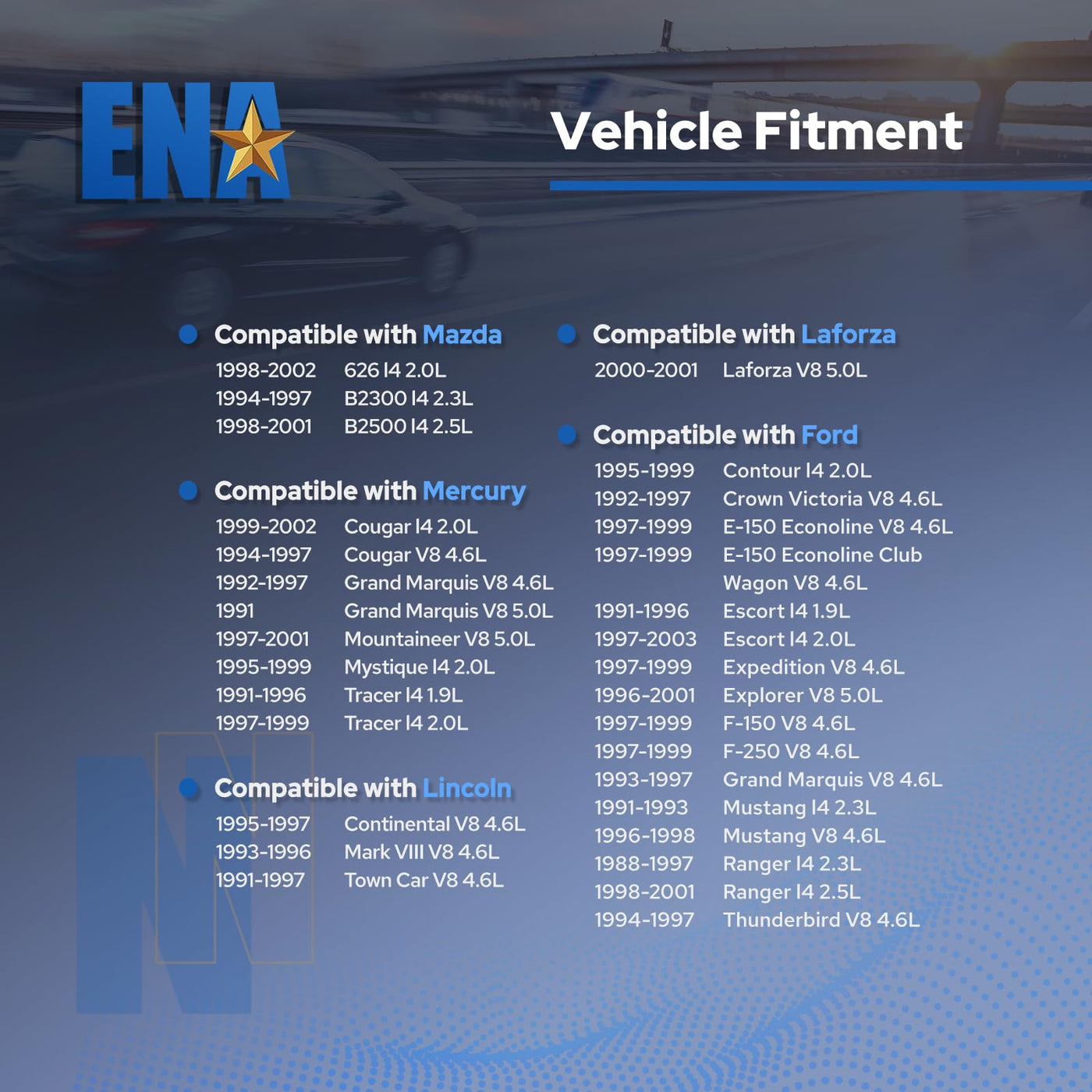 ENA

Vehicle Fitment

• Compatible with Mazda
1998-2002 626 I4 2.0L
1994-1997 B2300 I4 2.3L
1998-2001 B2500 I4 2.5L

• Compatible with Mercury
1999-2002 Cougar I4 2.0L
1994-1997 Cougar V8 4.6L
1992-1997 Grand Marquis V8 4.6L
1991 Grand Marquis V8 5.0L
1997-2001 Mountaineer V8 5.0L
1995-1999 Mystique I4 2.0L
1991-1996 Tracer I4 1.9L
1997-1999 Tracer I4 2.0L

• Compatible with Lincoln
1995-1997 Continental V8 4.6L
1993-1996 Mark VIII V8 4.6L
1991-1997 Town Car V8 4.6L

• Compatible with Laforza
2000-2001 Laforza V8 5.0L

• Compatible with Ford
1995-1999 Contour I4 2.0L
1992-1997 Crown Victoria V8 4.6L
1997-1999 E-150 Econoline V8 4.6L
1997-1999 E-150 Econoline Club Wagon V8 4.6L
1991-1996 Escort I4 1.9L
1997-2003 Escort I4 2.0L
1997-1999 Expedition V8 4.6L
1996-2001 Explorer V8 5.0L
1997-1999 F-150 V8 4.6L
1997-1999 F-250 V8 4.6L
1993-1997 Grand Marquis V8 4.6L
1991-1993 Mustang I4 2.3L
1996-1998 Mustang V8 4.6L
1988-1997 Ranger I4 2.3L
1998-2001 Ranger I4 2.5L
1994-1997 Thunderbird V8 4.6L